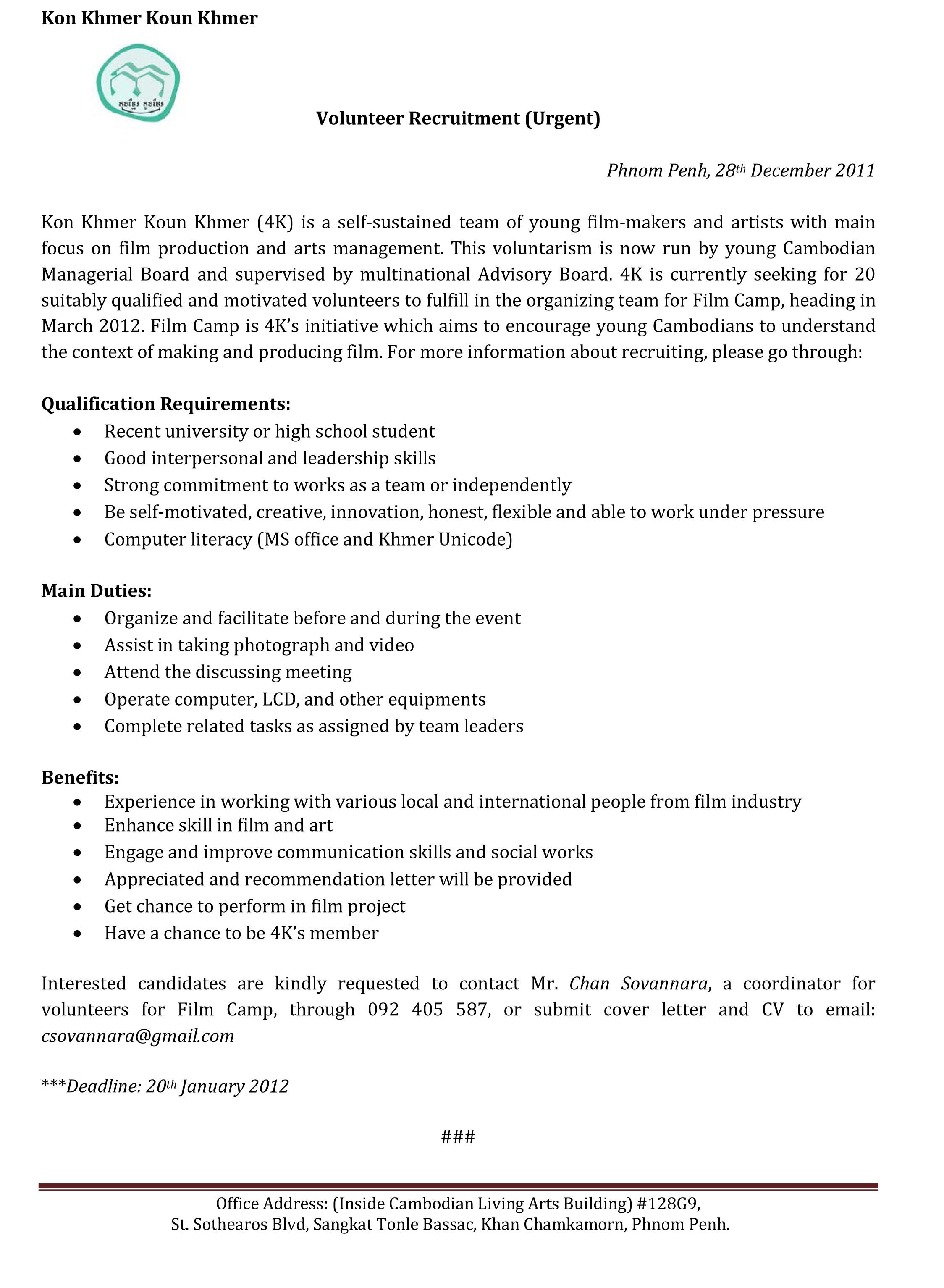 Kon Khmer Koun Khmer

Volunteer Recruitment (Urgent)

Phnom Penh, 28th December 2011

Kon Khmer Koun Khmer (4K) is a self-sustained team of young film-makers and artists with main focus on film production and arts management. This voluntarism is now run by young Cambodian Managerial Board and supervised by multinational Advisory Board. 4K is currently seeking for 20 suitably qualified and motivated volunteers to fulfill in the organizing team for Film Camp, heading in March 2012. Film Camp is 4K's initiative which aims to encourage young Cambodians to understand the context of making and producing film. For more information about recruiting, please go through:

Qualification Requirements:
• Recent university or high school student
• Good interpersonal and leadership skills
• Strong commitment to works as a team or independently
• Be self-motivated, creative, innovation, honest, flexible and able to work under pressure
• Computer literacy (MS office and Khmer Unicode)

Main Duties:
• Organize and facilitate before and during the event
• Assist in taking photograph and video
• Attend the discussing meeting
• Operate computer, LCD, and other equipments
• Complete related tasks as assigned by team leaders

Benefits:
• Experience in working with various local and international people from film industry
• Enhance skill in film and art
• Engage and improve communication skills and social works
• Appreciated and recommendation letter will be provided
• Get chance to perform in film project
• Have a chance to be 4K's member

Interested candidates are kindly requested to contact Mr. Chan Sovannara, a coordinator for volunteers for Film Camp, through 092 405 587, or submit cover letter and CV to email: csovannara@gmail.com

***Deadline: 20th January 2012

###

Office Address: (Inside Cambodian Living Arts Building) #128G9,
St. Sothearos Blvd, Sangkat Tonle Bassac, Khan Chamkamorn, Phnom Penh.